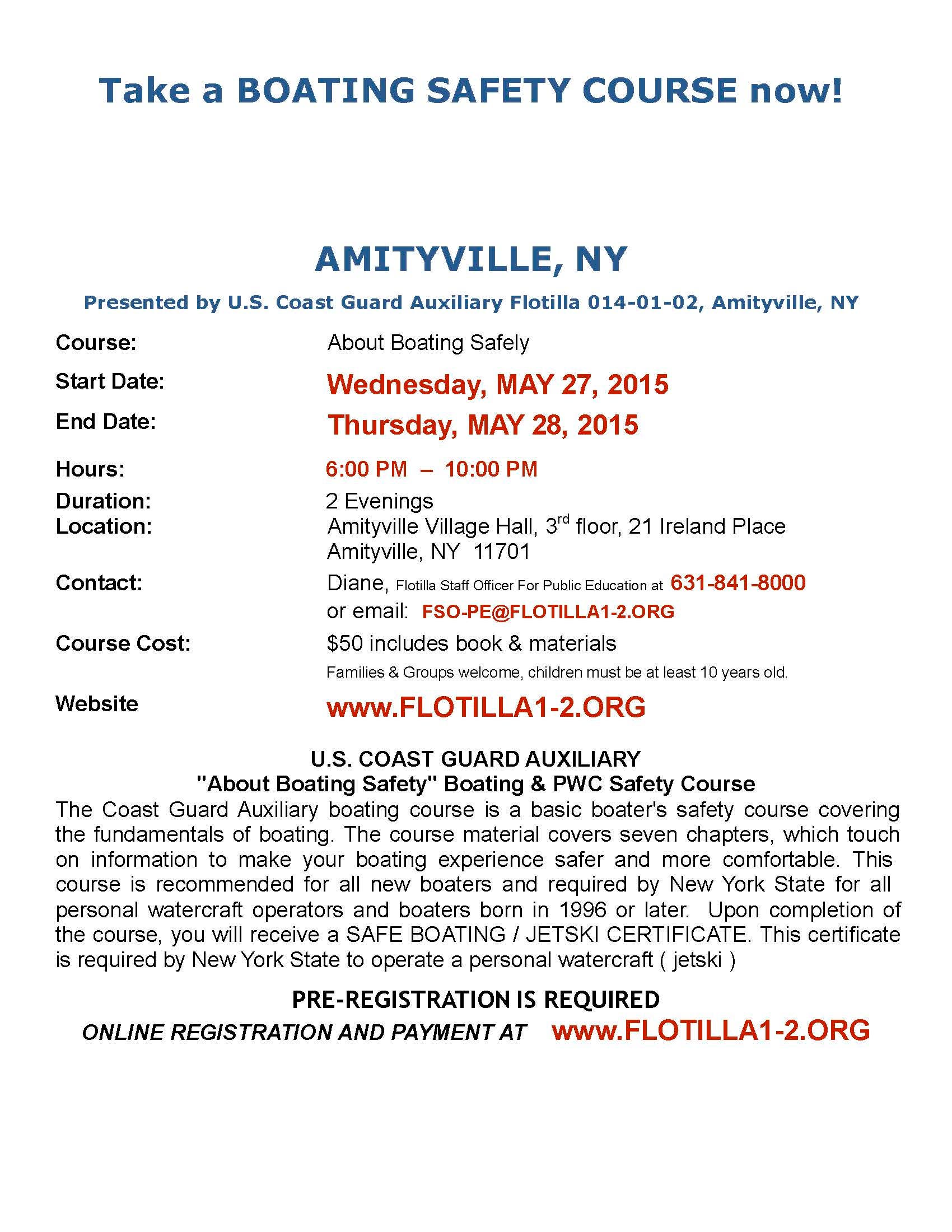 Take a BOATING SAFETY COURSE now!

AMITYVILLE, NY

Presented by U.S. Coast Guard Auxiliary Flotilla 014-01-02, Amityville, NY

Course: About Boating Safely

Start Date: Wednesday, MAY 27, 2015

End Date: Thursday, MAY 28, 2015

Hours: 6:00 PM – 10:00 PM

Duration: 2 Evenings

Location: Amityville Village Hall, 3$^{rd}$ floor, 21 Ireland Place Amityville, NY 11701

Contact: Diane, Flotilla Staff Officer For Public Education at 631-841-8000 or email: FSO-PE@FLOTILLA1-2.ORG

Course Cost: $50 includes book & materials
Families & Groups welcome, children must be at least 10 years old.

Website www.FLOTILLA1-2.ORG

U.S. COAST GUARD AUXILIARY
"About Boating Safety" Boating & PWC Safety Course

The Coast Guard Auxiliary boating course is a basic boater's safety course covering the fundamentals of boating. The course material covers seven chapters, which touch on information to make your boating experience safer and more comfortable. This course is recommended for all new boaters and required by New York State for all personal watercraft operators and boaters born in 1996 or later. Upon completion of the course, you will receive a SAFE BOATING / JETSKI CERTIFICATE. This certificate is required by New York State to operate a personal watercraft ( jetski )

PRE-REGISTRATION IS REQUIRED

ONLINE REGISTRATION AND PAYMENT AT www.FLOTILLA1-2.ORG